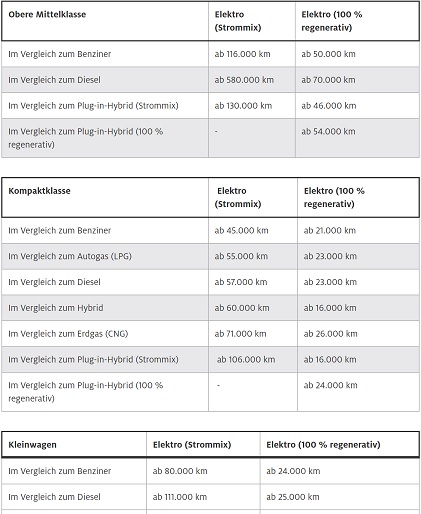 | Obere Mittelklasse | Elektro (Strommix) | Elektro (100 % regenerativ) |
|---|---|---|
| Im Vergleich zum Benziner | ab 116.000 km | ab 50.000 km |
| Im Vergleich zum Diesel | ab 580.000 km | ab 70.000 km |
| Im Vergleich zum Plug-in-Hybrid (Strommix) | ab 130.000 km | ab 46.000 km |
| Im Vergleich zum Plug-in-Hybrid (100 % regenerativ) | - | ab 54.000 km |

| Kompaktklasse | Elektro (Strommix) | Elektro (100 % regenerativ) |
|---|---|---|
| Im Vergleich zum Benziner | ab 45.000 km | ab 21.000 km |
| Im Vergleich zum Autogas (LPG) | ab 55.000 km | ab 23.000 km |
| Im Vergleich zum Diesel | ab 57.000 km | ab 23.000 km |
| Im Vergleich zum Hybrid | ab 60.000 km | ab 16.000 km |
| Im Vergleich zum Erdgas (CNG) | ab 71.000 km | ab 26.000 km |
| Im Vergleich zum Plug-in-Hybrid (Strommix) | ab 106.000 km | ab 16.000 km |
| Im Vergleich zum Plug-in-Hybrid (100 % regenerativ) | - | ab 24.000 km |

| Kleinwagen | Elektro (Strommix) | Elektro (100 % regenerativ) |
|---|---|---|
| Im Vergleich zum Benziner | ab 80.000 km | ab 24.000 km |
| Im Vergleich zum Diesel | ab 111.000 km | ab 25.000 km |